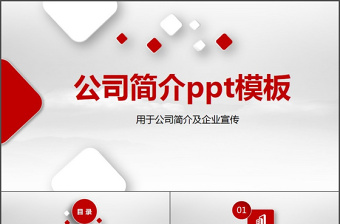 公司简介ppt模板

用于公司简介及企业宣传

目录

01